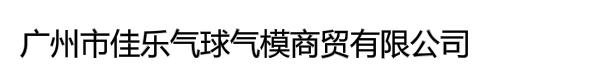 广州市佳乐气球气模商贸有限公司